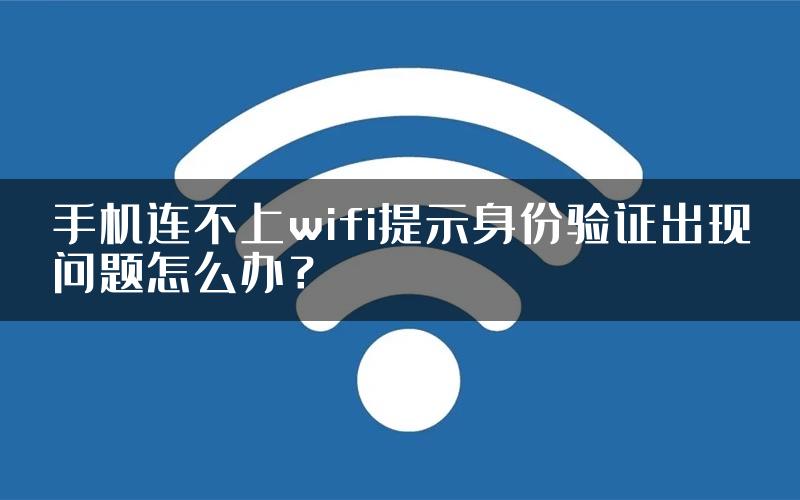 手机连不上wifi提示身份验证出现问题怎么办？